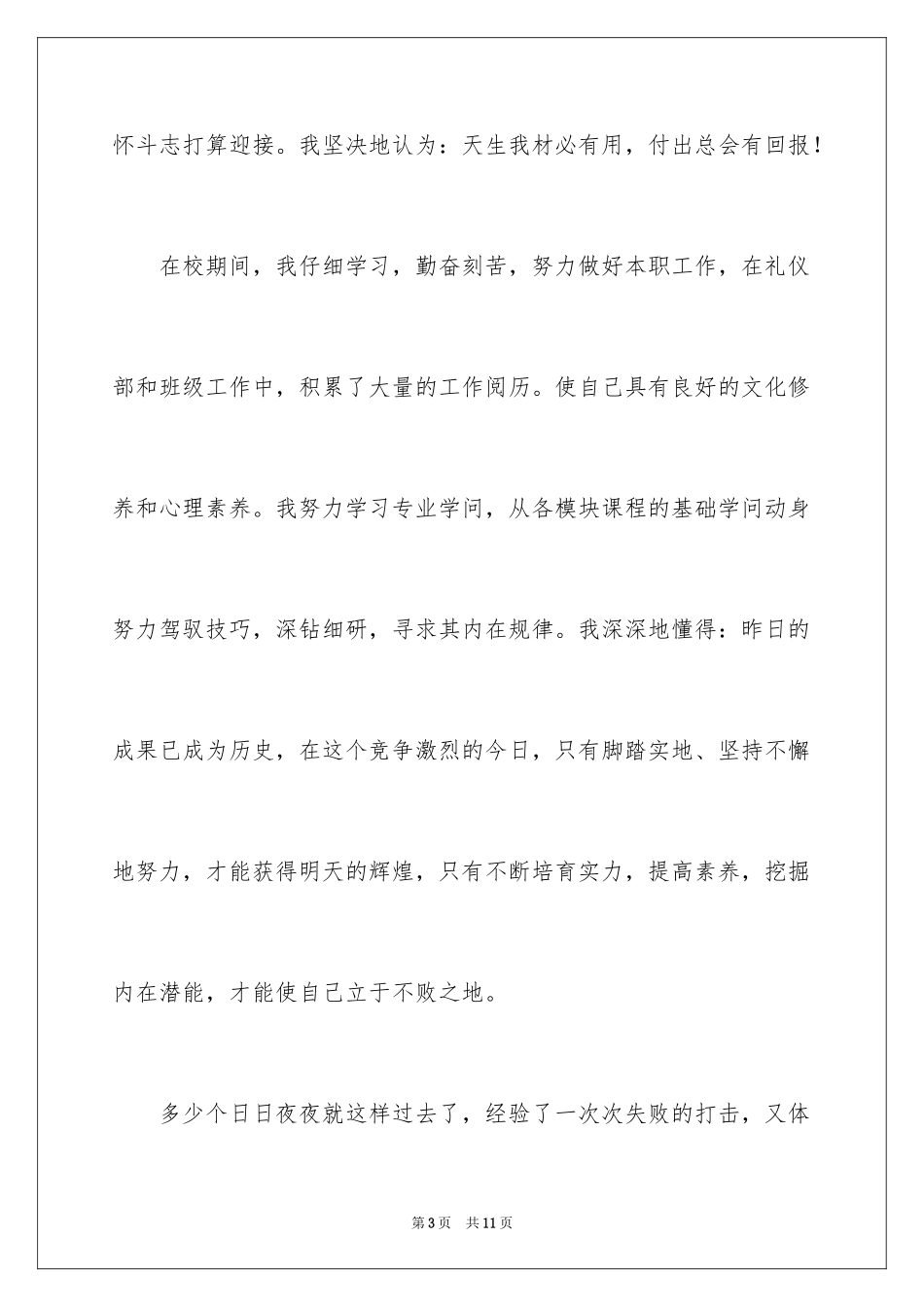 怀斗志打算迎接。我坚决地认为：天生我材必有用，付出总会有回报！

在校期间，我仔细学习，勤奋刻苦，努力做好本职工作，在礼仪部和班级工作中，积累了大量的工作阅历。使自己具有良好的文化修养和心理素养。我努力学习专业学问，从各模块课程的基础学问动身努力驾驭技巧，深钻细研，寻求其内在规律。我深深地懂得：昨日的成果已成为历史，在这个竞争激烈的今日，只有脚踏实地、坚持不懈地努力，才能获得明天的辉煌，只有不断培育实力，提高素养，挖掘内在潜能，才能使自己立于不败之地。

多少个日日夜夜就这样过去了，经验了一次次失败的打击，又体

第3页　共11页